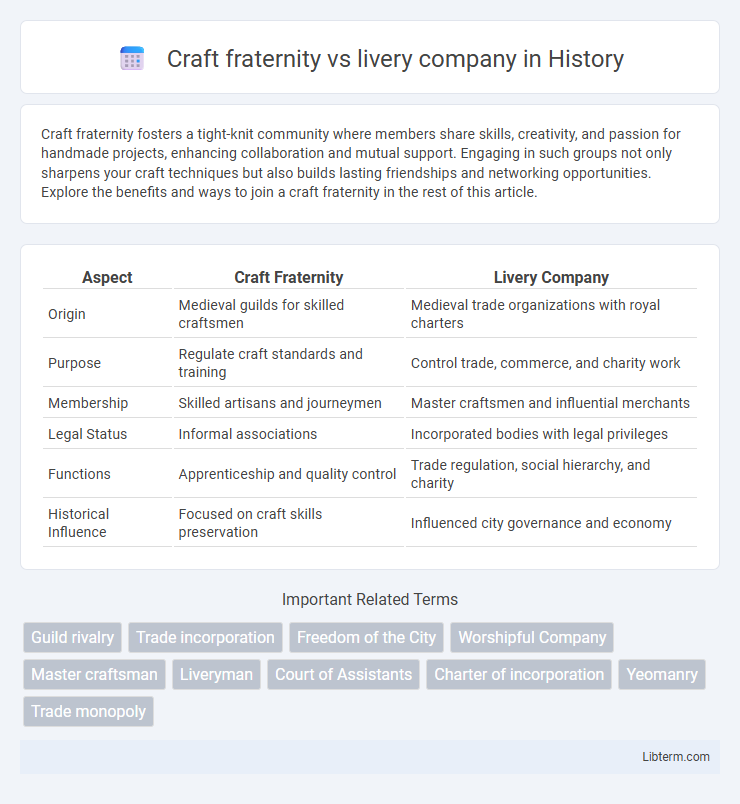 Craft fraternity vs livery company in History

Craft fraternity fosters a tight-knit community where members share skills, creativity, and passion for handmade projects, enhancing collaboration and mutual support. Engaging in such groups not only sharpens your craft techniques but also builds lasting friendships and networking opportunities. Explore the benefits and ways to join a craft fraternity in the rest of this article.

| Aspect | Craft Fraternity | Livery Company |
|---|---|---|
| Origin | Medieval guilds for skilled craftsmen | Medieval trade organizations with royal charters |
| Purpose | Regulate craft standards and training | Control trade, commerce, and charity work |
| Membership | Skilled artisans and journeymen | Master craftsmen and influential merchants |
| Legal Status | Informal associations | Incorporated bodies with legal privileges |
| Functions | Apprenticeship and quality control | Trade regulation, social hierarchy, and charity |
| Historical Influence | Focused on craft skills preservation | Influenced city governance and economy |

Important Related Terms

Guild rivalry
Trade incorporation
Freedom of the City
Worshipful Company
Master craftsman
Liveryman
Court of Assistants
Charter of incorporation
Yeomanry
Trade monopoly

Libterm.com